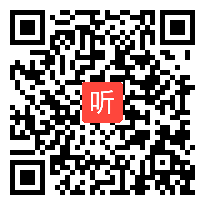 听